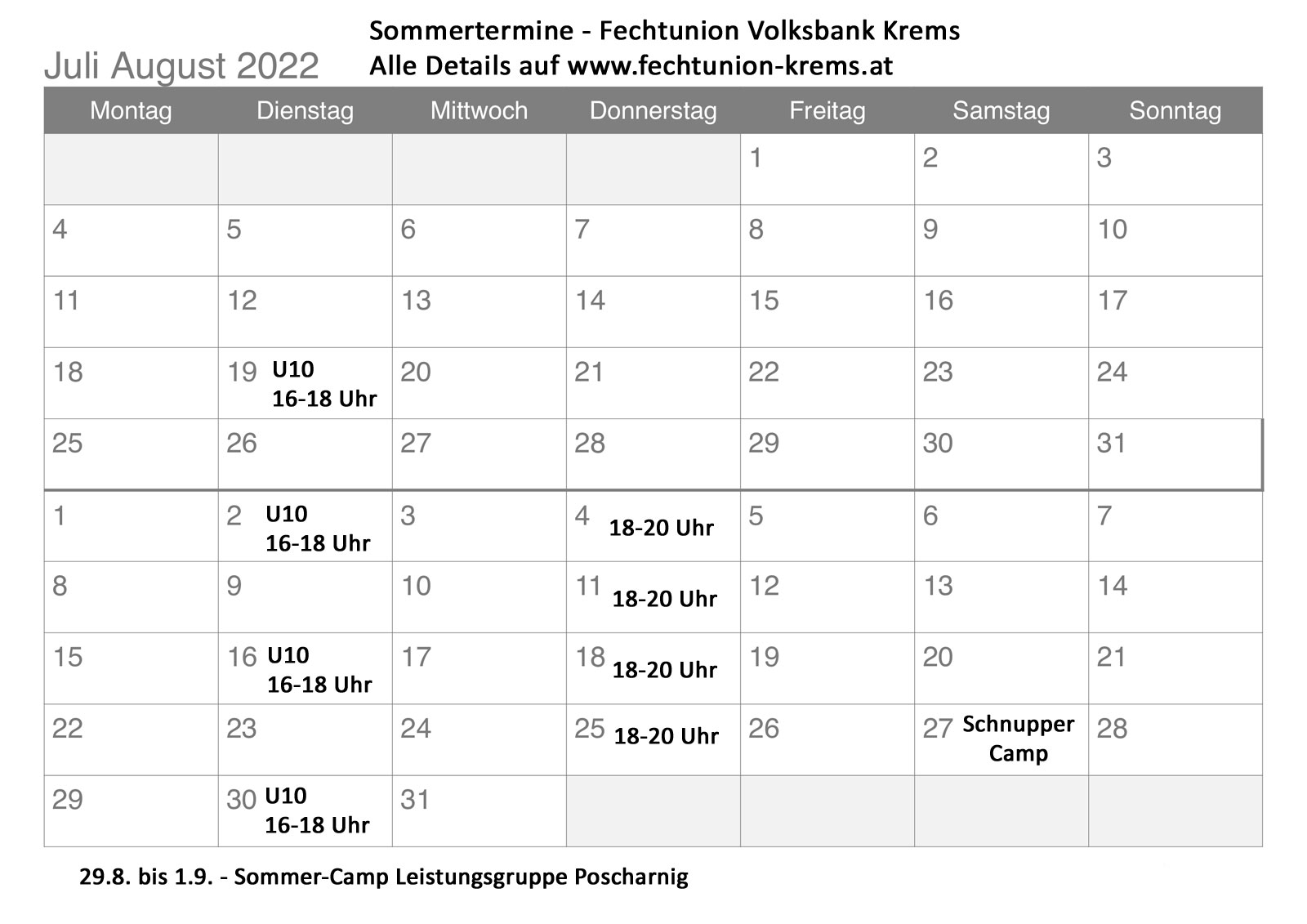 Juli August 2022

Sommertermine - Fechtunion Volksbank Krems
Alle Details auf www.fechtunion-krems.at

| Montag | Dienstag | Mittwoch | Donnerstag | Freitag | Samstag | Sonntag |
|---|---|---|---|---|---|---|
| | | | | 1 | 2 | 3 |
| 4 | 5 | 6 | 7 | 8 | 9 | 10 |
| 11 | 12 | 13 | 14 | 15 | 16 | 17 |
| 18 | 19 U10 16-18 Uhr | 20 | 21 | 22 | 23 | 24 |
| 25 | 26 | 27 | 28 | 29 | 30 | 31 |
| 1 | 2 U10 16-18 Uhr | 3 | 4 18-20 Uhr | 5 | 6 | 7 |
| 8 | 9 | 10 | 11 18-20 Uhr | 12 | 13 | 14 |
| 15 | 16 U10 16-18 Uhr | 17 | 18 18-20 Uhr | 19 | 20 | 21 |
| 22 | 23 | 24 | 25 18-20 Uhr | 26 | 27 Schnupper Camp | 28 |
| 29 | 30 U10 16-18 Uhr | 31 | | | | |

29.8. bis 1.9. - Sommer-Camp Leistungsgruppe Poscharnig